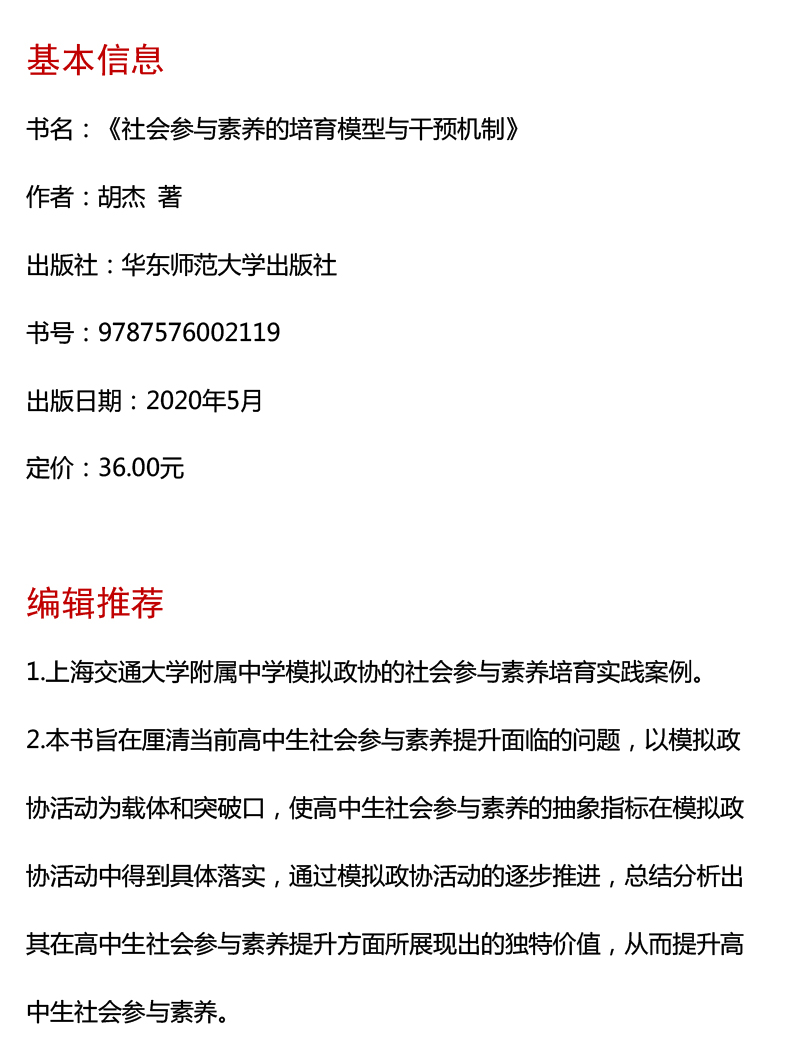 基本信息

书名：《社会参与素养的培育模型与干预机制》

作者：胡杰 著

出版社：华东师范大学出版社

书号：9787576002119

出版日期：2020年5月

定价：36.00元

编辑推荐

1.上海交通大学附属中学模拟政协的社会参与素养培育实践案例。

2.本书旨在厘清当前高中生社会参与素养提升面临的问题，以模拟政协活动为载体和突破口，使高中生社会参与素养的抽象指标在模拟政协活动中得到具体落实，通过模拟政协活动的逐步推进，总结分析出其在高中生社会参与素养提升方面所展现出的独特价值，从而提升高中生社会参与素养。